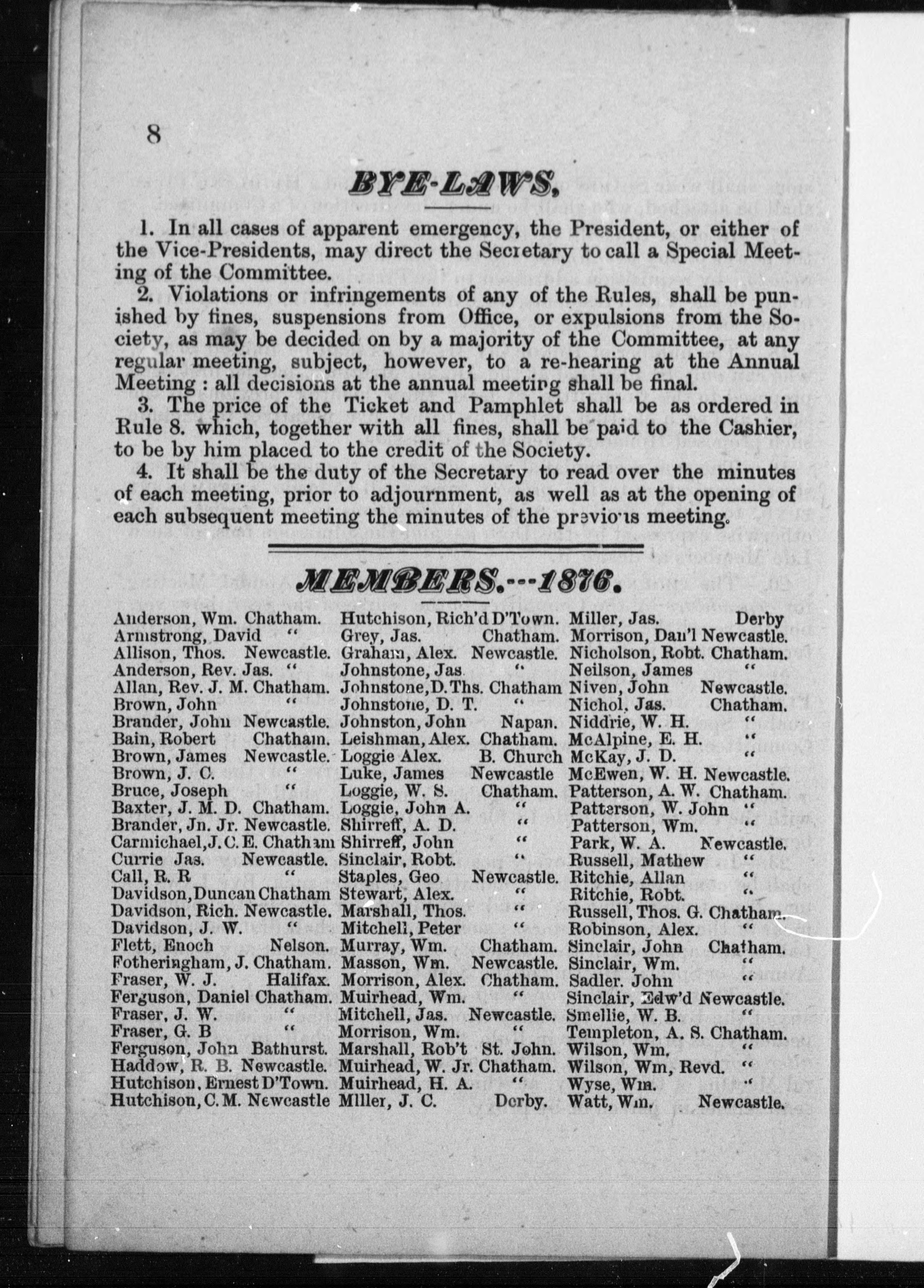 8

BYE-LAWS.

1. In all cases of apparent emergency, the President, or either of the Vice-Presidents, may direct the Secretary to call a Special Meeting of the Committee.

2. Violations or infringements of any of the Rules, shall be punished by fines, suspensions from Office, or expulsions from the Society, as may be decided on by a majority of the Committee, at any regular meeting, subject, however, to a re-hearing at the Annual Meeting : all decisions at the annual meeting shall be final.

3. The price of the Ticket and Pamphlet shall be as ordered in Rule 8. which, together with all fines, shall be paid to the Cashier, to be by him placed to the credit of the Society.

4. It shall be the duty of the Secretary to read over the minutes of each meeting, prior to adjournment, as well as at the opening of each subsequent meeting the minutes of the previous meeting.

MEMBERS.---1876.

Anderson, Wm. Chatham.
Armstrong, David "
Allison, Thos. Newcastle.
Anderson, Rev. Jas. "
Allan, Rev. J. M. Chatham.
Brown, John "
Brander, John Newcastle.
Bain, Robert Chatham.
Brown, James Newcastle.
Brown, J. C. "
Bruce, Joseph "
Baxter, J. M. D. Chatham.
Brander, Jn. Jr. Newcastle.
Carmichael, J. C. E. Chatham
Currie Jas. Newcastle.
Call, R. R "
Davidson, Duncan Chatham
Davidson, Rich. Newcastle.
Davidson, J. W. "
Flett, Enoch Nelson.
Fotheringham, J. Chatham.
Fraser, W. J. Halifax.
Ferguson, Daniel Chatham.
Fraser, J. W. "
Fraser, G. B "
Ferguson, John Bathurst.
Haddow, R. B. Newcastle.
Hutchison, Ernest D'Town.
Hutchison, C. M. Newcastle

Hutchison, Rich'd D'Town.
Grey, Jas. Chatham.
Graham, Alex. Newcastle.
Johnstone, Jas "
Johnstone, D. Ths. Chatham
Johnstone, D. T. "
Johnston, John Napan.
Leishman, Alex. Chatham.
Loggie Alex. B. Church
Luke, James Newcastle
Loggie, W. S. Chatham.
Loggie, John A. "
Shirreff, A. D. "
Shirreff, John "
Sinclair, Robt. "
Staples, Geo Newcastle.
Stewart, Alex. "
Marshall, Thos. "
Mitchell, Peter "
Murray, Wm. Chatham.
Masson, Wm. Newcastle.
Morrison, Alex. Chatham.
Muirhead, Wm. "
Mitchell, Jas. Newcastle.
Morrison, Wm. "
Marshall, Rob't St. John.
Muirhead, W. Jr. Chatham.
Muirhead, H. A. "
Miller, J. C. Derby.

Miller, Jas. Derby
Morrison, Dan'l Newcastle.
Nicholson, Robt. Chatham.
Neilson, James "
Niven, John Newcastle.
Nichol, Jas. Chatham.
Niddrie, W. H. "
McAlpine, E. H. "
McKay, J. D. "
McEwen, W. H. Newcastle.
Patterson, A. W. Chatham.
Patterson, W. John "
Patterson, Wm. "
Park, W. A. Newcastle.
Russell, Mathew "
Ritchie, Allan "
Ritchie, Robt. "
Russell, Thos. G. Chatham.
Robinson, Alex. "
Sinclair, John Chatham.
Sinclair, Wm. "
Sadler. John "
Sinclair, Edw'd Newcastle.
Smellie, W. B. "
Templeton, A. S. Chatham.
Wilson, Wm. "
Wilson, Wm, Revd. "
Wyse, Wm. "
Watt, Wm. Newcastle.